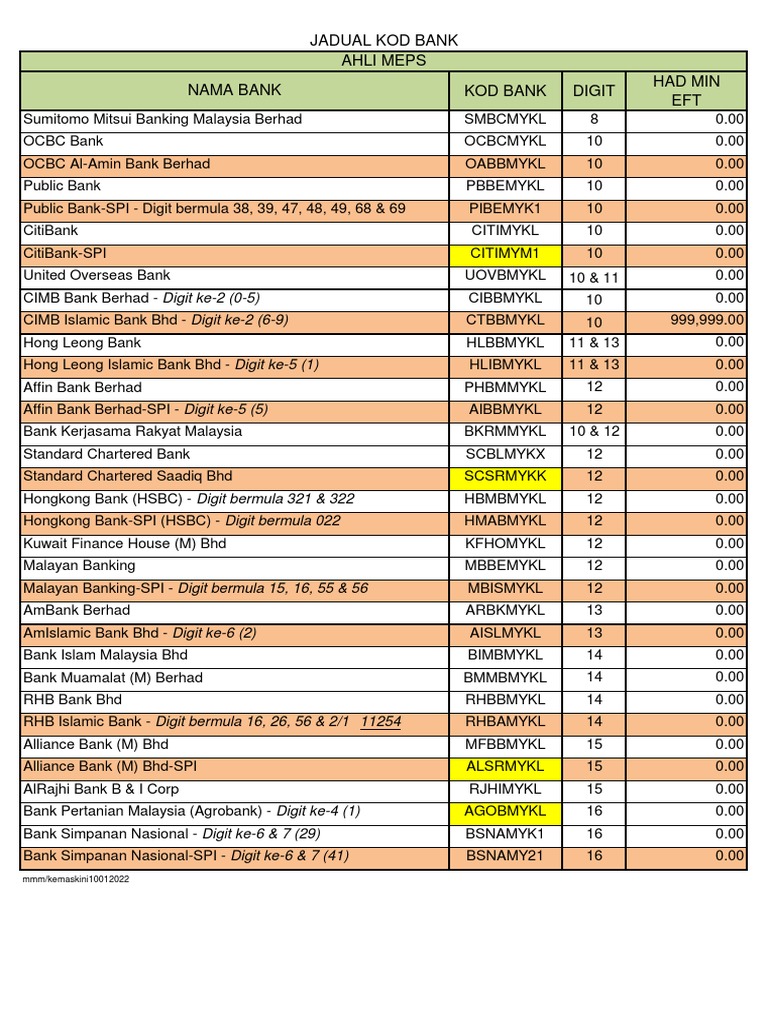 JADUAL KOD BANK

AHLI MEPS

| NAMA BANK | KOD BANK | DIGIT | HAD MIN EFT |
|---|---|---|---|
| Sumitomo Mitsui Banking Malaysia Berhad | SMBCMYKL | 8 | 0.00 |
| OCBC Bank | OCBCMYKL | 10 | 0.00 |
| OCBC Al-Amin Bank Berhad | OABBMYKL | 10 | 0.00 |
| Public Bank | PBBEMYKL | 10 | 0.00 |
| Public Bank-SPI - Digit bermula 38, 39, 47, 48, 49, 68 & 69 | PIBEMYK1 | 10 | 0.00 |
| CitiBank | CITIMYKL | 10 | 0.00 |
| CitiBank-SPI | CITIMYM1 | 10 | 0.00 |
| United Overseas Bank | UOVBMYKL | 10 & 11 | 0.00 |
| CIMB Bank Berhad - Digit ke-2 (0-5) | CIBBMYKL | 10 | 0.00 |
| CIMB Islamic Bank Bhd - Digit ke-2 (6-9) | CTBBMYKL | 10 | 999,999.00 |
| Hong Leong Bank | HLBBMYKL | 11 & 13 | 0.00 |
| Hong Leong Islamic Bank Bhd - Digit ke-5 (1) | HLIBMYKL | 11 & 13 | 0.00 |
| Affin Bank Berhad | PHBMMYKL | 12 | 0.00 |
| Affin Bank Berhad-SPI - Digit ke-5 (5) | AIBBMYKL | 12 | 0.00 |
| Bank Kerjasama Rakyat Malaysia | BKRMMYKL | 10 & 12 | 0.00 |
| Standard Chartered Bank | SCBLMYKX | 12 | 0.00 |
| Standard Chartered Saadiq Bhd | SCSRMYKK | 12 | 0.00 |
| Hongkong Bank (HSBC) - Digit bermula 321 & 322 | HBMBMYKL | 12 | 0.00 |
| Hongkong Bank-SPI (HSBC) - Digit bermula 022 | HMABMYKL | 12 | 0.00 |
| Kuwait Finance House (M) Bhd | KFHOMYKL | 12 | 0.00 |
| Malayan Banking | MBBEMYKL | 12 | 0.00 |
| Malayan Banking-SPI - Digit bermula 15, 16, 55 & 56 | MBISMYKL | 12 | 0.00 |
| AmBank Berhad | ARBKMYKL | 13 | 0.00 |
| AmIslamic Bank Bhd - Digit ke-6 (2) | AISLMYKL | 13 | 0.00 |
| Bank Islam Malaysia Bhd | BIMBMYKL | 14 | 0.00 |
| Bank Muamalat (M) Berhad | BMMBMYKL | 14 | 0.00 |
| RHB Bank Bhd | RHBBMYKL | 14 | 0.00 |
| RHB Islamic Bank - Digit bermula 16, 26, 56 & 2/1 11254 | RHBAMYKL | 14 | 0.00 |
| Alliance Bank (M) Bhd | MFBBMYKL | 15 | 0.00 |
| Alliance Bank (M) Bhd-SPI | ALSRMYKL | 15 | 0.00 |
| AlRajhi Bank B & I Corp | RJHIMYKL | 15 | 0.00 |
| Bank Pertanian Malaysia (Agrobank) - Digit ke-4 (1) | AGOBMYKL | 16 | 0.00 |
| Bank Simpanan Nasional - Digit ke-6 & 7 (29) | BSNAMYK1 | 16 | 0.00 |
| Bank Simpanan Nasional-SPI - Digit ke-6 & 7 (41) | BSNAMY21 | 16 | 0.00 |

mmm/kemaskini10012022